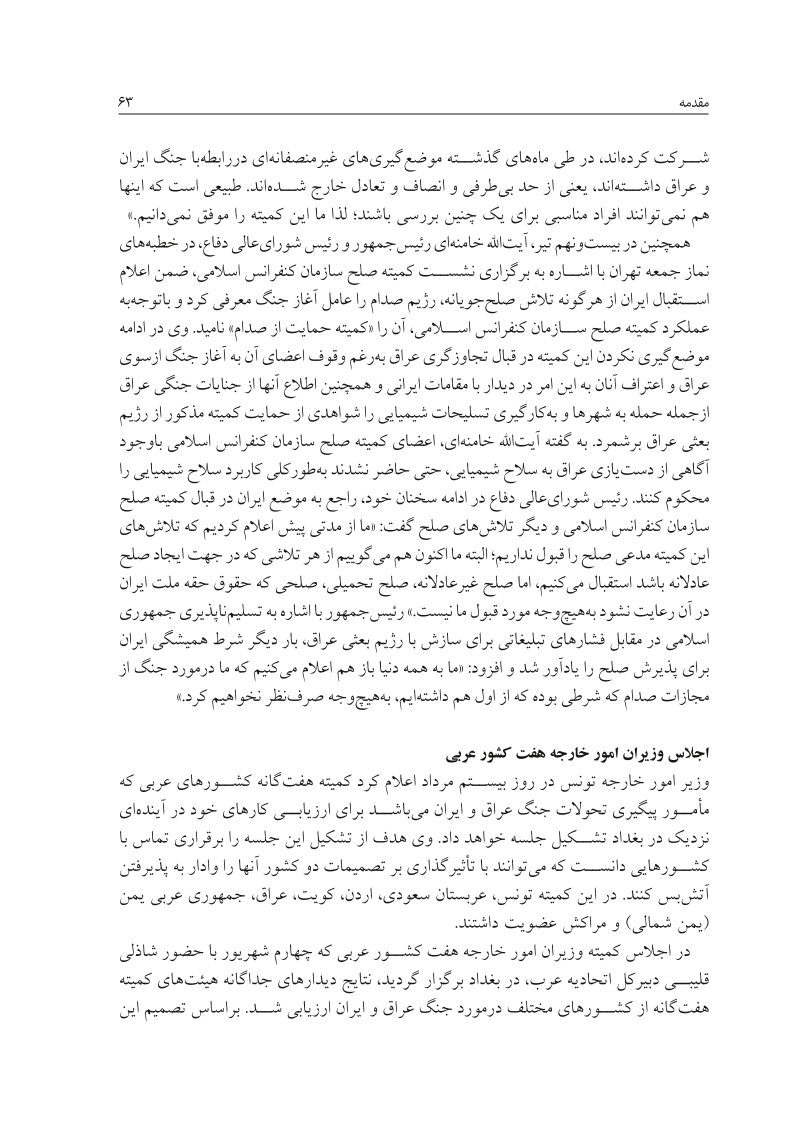 مقدمه ۶۳

شرکت کرده‌اند، در طی ماه‌های گذشته موضع‌گیری‌های غیرمنصفانه‌ای دررابطه‌با جنگ ایران و عراق داشته‌اند، یعنی از حد بی‌طرفی و انصاف و تعادل خارج شده‌اند. طبیعی است که اینها هم نمی‌توانند افراد مناسبی برای یک چنین بررسی باشند؛ لذا ما این کمیته را موفق نمی‌دانیم.»

همچنین در بیست‌ونهم تیر، آیت‌الله خامنه‌ای رئیس‌جمهور و رئیس شورای‌عالی دفاع، در خطبه‌های نماز جمعه تهران با اشاره به برگزاری نشست کمیته صلح سازمان کنفرانس اسلامی، ضمن اعلام استقبال ایران از هرگونه تلاش صلح‌جویانه، رژیم صدام را عامل آغاز جنگ معرفی کرد و باتوجه‌به عملکرد کمیته صلح سازمان کنفرانس اسلامی، آن را «کمیته حمایت از صدام» نامید. وی در ادامه موضع‌گیری نکردن این کمیته در قبال تجاوزگری عراق به‌رغم وقوف اعضای آن به آغاز جنگ ازسوی عراق و اعتراف آنان به این امر در دیدار با مقامات ایرانی و همچنین اطلاع آنها از جنایات جنگی عراق ازجمله حمله به شهرها و به‌کارگیری تسلیحات شیمیایی را شواهدی از حمایت کمیته مذکور از رژیم بعثی عراق برشمرد. به گفته آیت‌الله خامنه‌ای، اعضای کمیته صلح سازمان کنفرانس اسلامی باوجود آگاهی از دست‌یازی عراق به سلاح شیمیایی، حتی حاضر نشدند به‌طورکلی کاربرد سلاح شیمیایی را محکوم کنند. رئیس شورای‌عالی دفاع در ادامه سخنان خود، راجع به موضع ایران در قبال کمیته صلح سازمان کنفرانس اسلامی و دیگر تلاش‌های صلح گفت: «ما از مدتی پیش اعلام کردیم که تلاش‌های این کمیته مدعی صلح را قبول نداریم؛ البته ما اکنون هم می‌گوییم از هر تلاشی که در جهت ایجاد صلح عادلانه باشد استقبال می‌کنیم، اما صلح غیرعادلانه، صلح تحمیلی، صلحی که حقوق حقه ملت ایران در آن رعایت نشود به‌هیچ‌وجه مورد قبول ما نیست.» رئیس‌جمهور با اشاره به تسلیم‌ناپذیری جمهوری اسلامی در مقابل فشارهای تبلیغاتی برای سازش با رژیم بعثی عراق، بار دیگر شرط همیشگی ایران برای پذیرش صلح را یادآور شد و افزود: «ما به همه دنیا باز هم اعلام می‌کنیم که ما درمورد جنگ از مجازات صدام که شرطی بوده که از اول هم داشته‌ایم، به‌هیچ‌وجه صرف‌نظر نخواهیم کرد.»

اجلاس وزیران امور خارجه هفت کشور عربی

وزیر امور خارجه تونس در روز بیستم مرداد اعلام کرد کمیته هفت‌گانه کشورهای عربی که مأمور پیگیری تحولات جنگ عراق و ایران می‌باشد برای ارزیابی کارهای خود در آینده‌ای نزدیک در بغداد تشکیل جلسه خواهد داد. وی هدف از تشکیل این جلسه را برقراری تماس با کشورهایی دانست که می‌توانند با تأثیرگذاری بر تصمیمات دو کشور آنها را وادار به پذیرفتن آتش‌بس کنند. در این کمیته تونس، عربستان سعودی، اردن، کویت، عراق، جمهوری عربی یمن (یمن شمالی) و مراکش عضویت داشتند.

در اجلاس کمیته وزیران امور خارجه هفت کشور عربی که چهارم شهریور با حضور شاذلی قلیبی دبیرکل اتحادیه عرب، در بغداد برگزار گردید، نتایج دیدارهای جداگانه هیئت‌های کمیته هفت‌گانه از کشورهای مختلف درمورد جنگ عراق و ایران ارزیابی شد. براساس تصمیم این